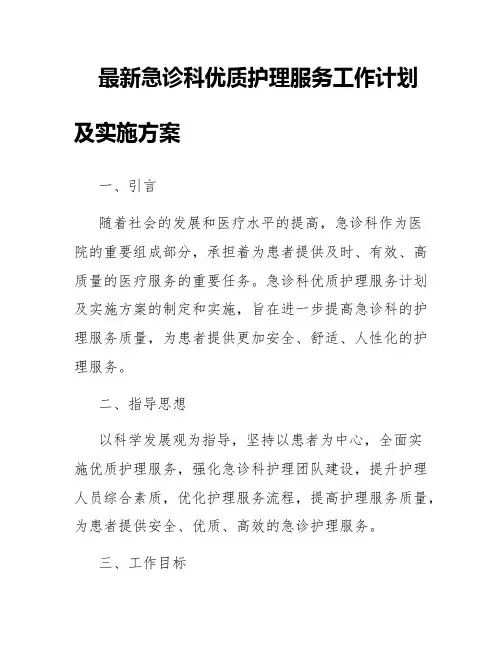 最新急诊科优质护理服务工作计划及实施方案

一、引言

随着社会的发展和医疗水平的提高，急诊科作为医院的重要组成部分，承担着为患者提供及时、有效、高质量的医疗服务的重要任务。急诊科优质护理服务计划及实施方案的制定和实施，旨在进一步提高急诊科的护理服务质量，为患者提供更加安全、舒适、人性化的护理服务。

二、指导思想

以科学发展观为指导，坚持以患者为中心，全面实施优质护理服务，强化急诊科护理团队建设，提升护理人员综合素质，优化护理服务流程，提高护理服务质量，为患者提供安全、优质、高效的急诊护理服务。

三、工作目标